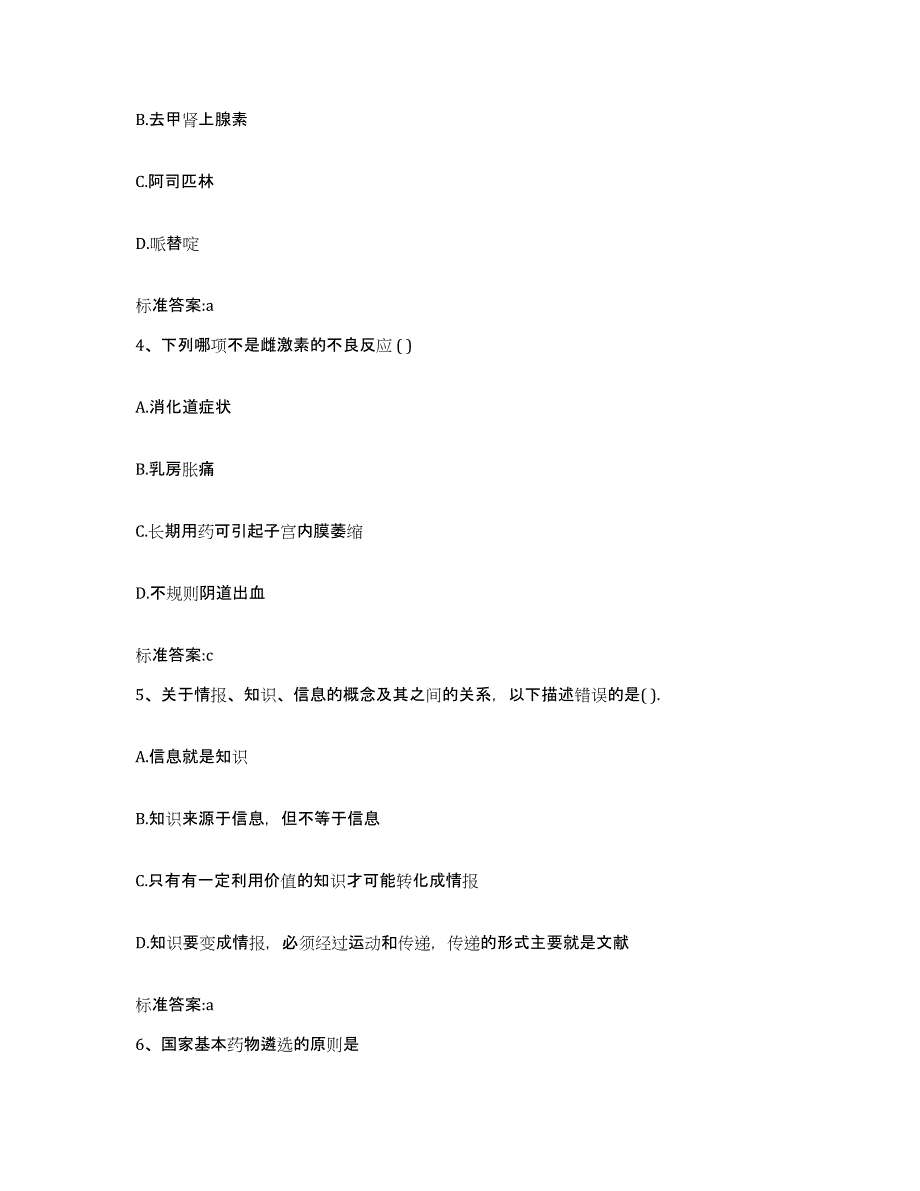 B.去甲肾上腺素

C.阿司匹林

D.哌替啶

标准答案:a

4、下列哪项不是雌激素的不良反应 ( )

A.消化道症状

B.乳房胀痛

C.长期用药可引起子宫内膜萎缩

D.不规则阴道出血

标准答案:c

5、关于情报、知识、信息的概念及其之间的关系，以下描述错误的是( ).

A.信息就是知识

B.知识来源于信息，但不等于信息

C.只有有一定利用价值的知识才可能转化成情报

D.知识要变成情报，必须经过运动和传递，传递的形式主要就是文献

标准答案:a

6、国家基本药物遴选的原则是